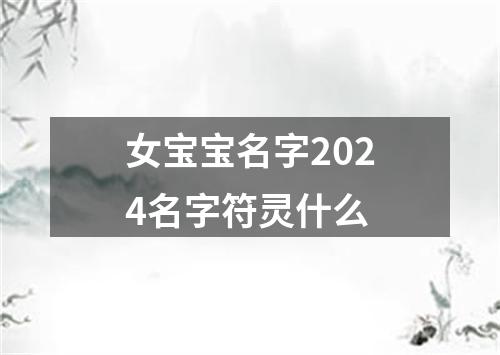 女宝宝名字2024名字符灵什么